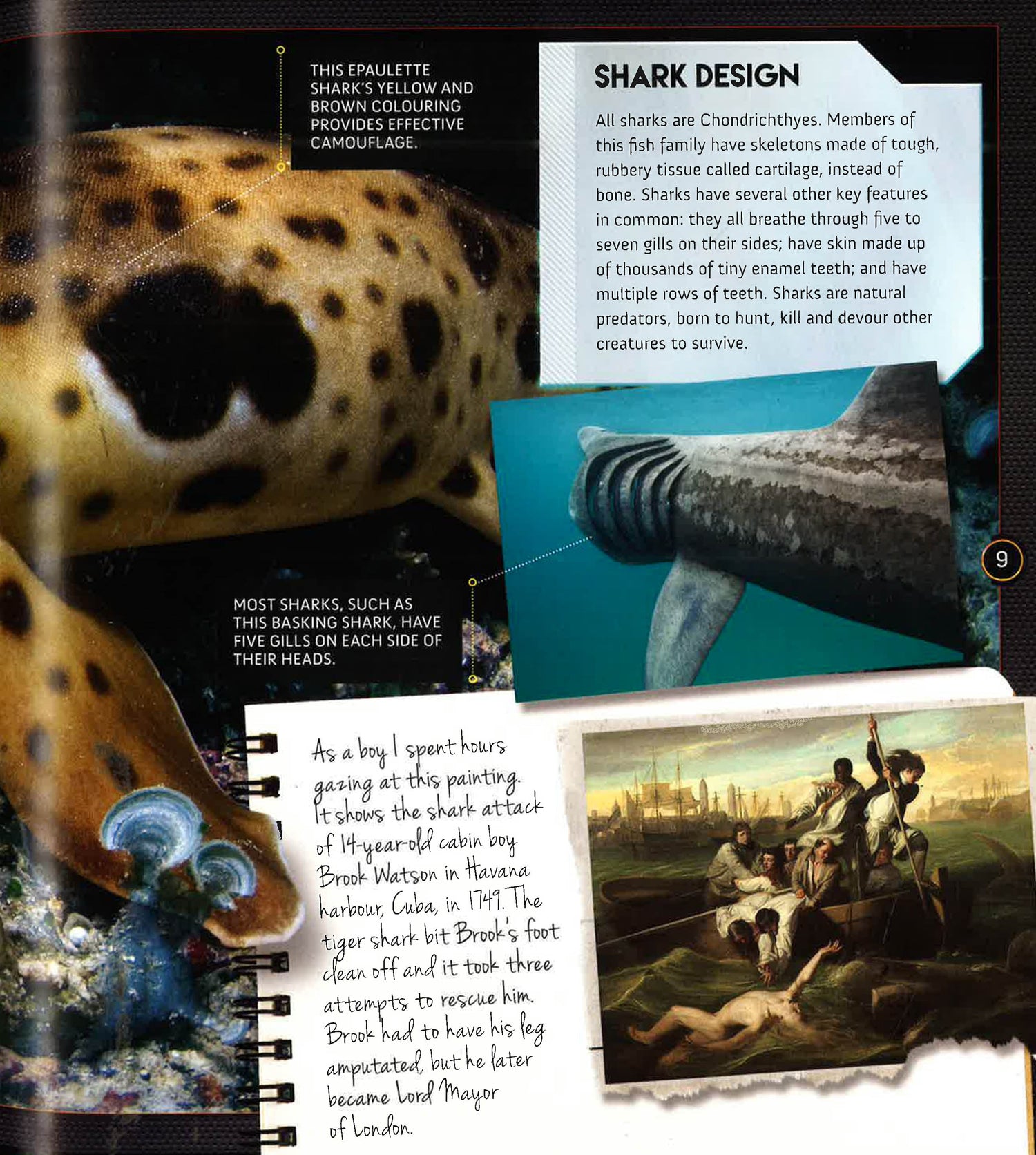 THIS EPAULETTE SHARK'S YELLOW AND BROWN COLOURING PROVIDES EFFECTIVE CAMOUFLAGE.

SHARK DESIGN

All sharks are Chondrichthyes. Members of this fish family have skeletons made of tough, rubbery tissue called cartilage, instead of bone. Sharks have several other key features in common: they all breathe through five to seven gills on their sides; have skin made up of thousands of tiny enamel teeth; and have multiple rows of teeth. Sharks are natural predators, born to hunt, kill and devour other creatures to survive.

9

MOST SHARKS, SUCH AS THIS BASKING SHARK, HAVE FIVE GILLS ON EACH SIDE OF THEIR HEADS.

As a boy I spent hours gazing at this painting. It shows the shark attack of 14-year-old cabin boy Brook Watson in Havana harbour, Cuba, in 1749. The tiger shark bit Brook's foot clean off and it took three attempts to rescue him. Brook had to have his leg amputated, but he later became Lord Mayor of London.